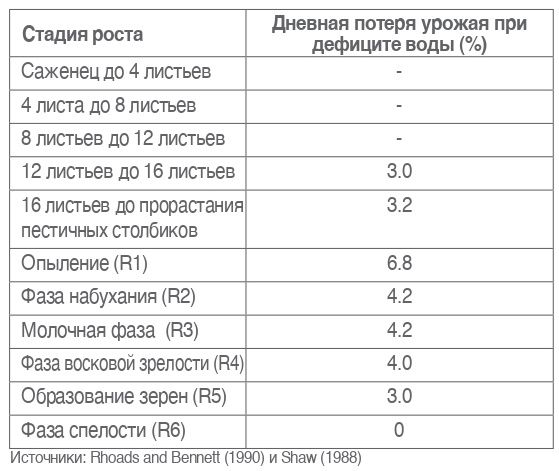 | Стадия роста | Дневная потеря урожая при дефиците воды (%) |
|---|---|
| Саженец до 4 листьев | - |
| 4 листа до 8 листьев | - |
| 8 листьев до 12 листьев | - |
| 12 листьев до 16 листьев | 3.0 |
| 16 листьев до прорастания пестичных столбиков | 3.2 |
| Опыление (R1) | 6.8 |
| Фаза набухания (R2) | 4.2 |
| Молочная фаза (R3) | 4.2 |
| Фаза восковой зрелости (R4) | 4.0 |
| Образование зерен (R5) | 3.0 |
| Фаза спелости (R6) | 0 |

Источники: Rhoads and Bennett (1990) и Shaw (1988)